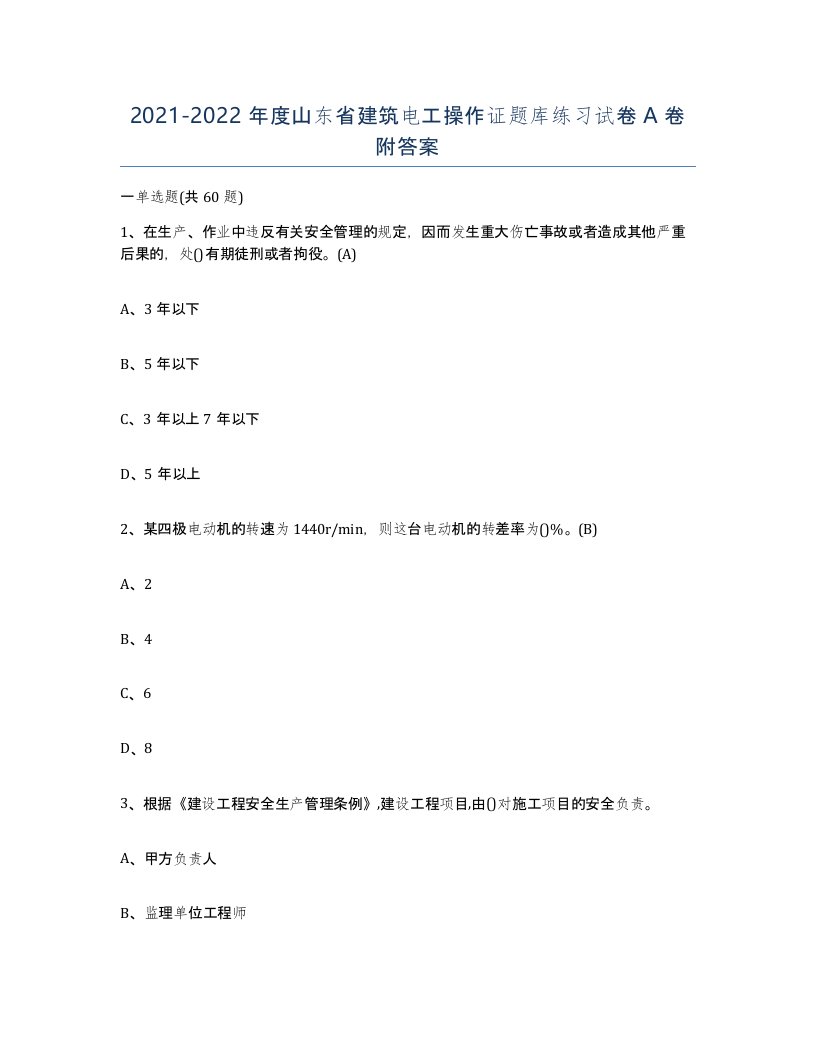 2021-2022 年度山东省建筑电工操作证题库练习试卷 A 卷附答案

一单选题(共 60 题)

1、在生产、作业中违反有关安全管理的规定，因而发生重大伤亡事故或者造成其他严重后果的，处()有期徒刑或者拘役。(A)

A、3 年以下

B、5 年以下

C、3 年以上 7 年以下

D、5 年以上

2、某四极电动机的转速为 1440r/min，则这台电动机的转差率为()%。(B)

A、2

B、4

C、6

D、8

3、根据《建设工程安全生产管理条例》,建设工程项目,由()对施工项目的安全负责。

A、甲方负责人

B、监理单位工程师